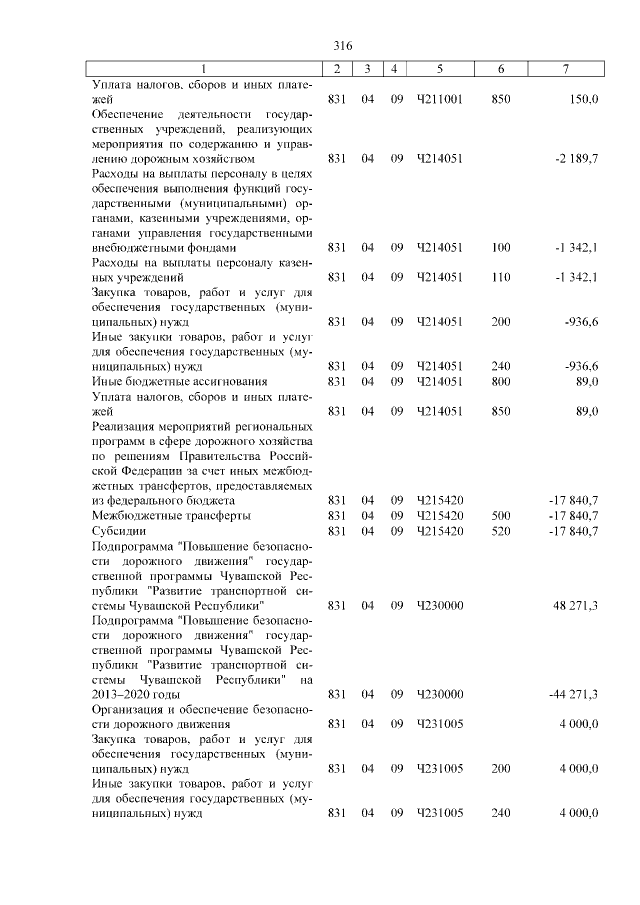 316

| 1 | 2 | 3 | 4 | 5 | 6 | 7 |
|---|---|---|---|---|---|---|
| Уплата налогов, сборов и иных платежей | 831 | 04 | 09 | Ч211001 | 850 | 150,0 |
| Обеспечение деятельности государственных учреждений, реализующих мероприятия по содержанию и управлению дорожным хозяйством | 831 | 04 | 09 | Ч214051 | | -2 189,7 |
| Расходы на выплаты персоналу в целях обеспечения выполнения функций государственными (муниципальными) органами, казенными учреждениями, органами управления государственными внебюджетными фондами | 831 | 04 | 09 | Ч214051 | 100 | -1 342,1 |
| Расходы на выплаты персоналу казенных учреждений | 831 | 04 | 09 | Ч214051 | 110 | -1 342,1 |
| Закупка товаров, работ и услуг для обеспечения государственных (муниципальных) нужд | 831 | 04 | 09 | Ч214051 | 200 | -936,6 |
| Иные закупки товаров, работ и услуг для обеспечения государственных (муниципальных) нужд | 831 | 04 | 09 | Ч214051 | 240 | -936,6 |
| Иные бюджетные ассигнования | 831 | 04 | 09 | Ч214051 | 800 | 89,0 |
| Уплата налогов, сборов и иных платежей | 831 | 04 | 09 | Ч214051 | 850 | 89,0 |
| Реализация мероприятий региональных программ в сфере дорожного хозяйства по решениям Правительства Российской Федерации за счет иных межбюджетных трансфертов, предоставляемых из федерального бюджета | 831 | 04 | 09 | Ч215420 | | -17 840,7 |
| Межбюджетные трансферты | 831 | 04 | 09 | Ч215420 | 500 | -17 840,7 |
| Субсидии | 831 | 04 | 09 | Ч215420 | 520 | -17 840,7 |
| Подпрограмма "Повышение безопасности дорожного движения" государственной программы Чувашской Республики "Развитие транспортной системы Чувашской Республики" | 831 | 04 | 09 | Ч230000 | | 48 271,3 |
| Подпрограмма "Повышение безопасности дорожного движения" государственной программы Чувашской Республики "Развитие транспортной системы Чувашской Республики" на 2013–2020 годы | 831 | 04 | 09 | Ч230000 | | -44 271,3 |
| Организация и обеспечение безопасности дорожного движения | 831 | 04 | 09 | Ч231005 | | 4 000,0 |
| Закупка товаров, работ и услуг для обеспечения государственных (муниципальных) нужд | 831 | 04 | 09 | Ч231005 | 200 | 4 000,0 |
| Иные закупки товаров, работ и услуг для обеспечения государственных (муниципальных) нужд | 831 | 04 | 09 | Ч231005 | 240 | 4 000,0 |